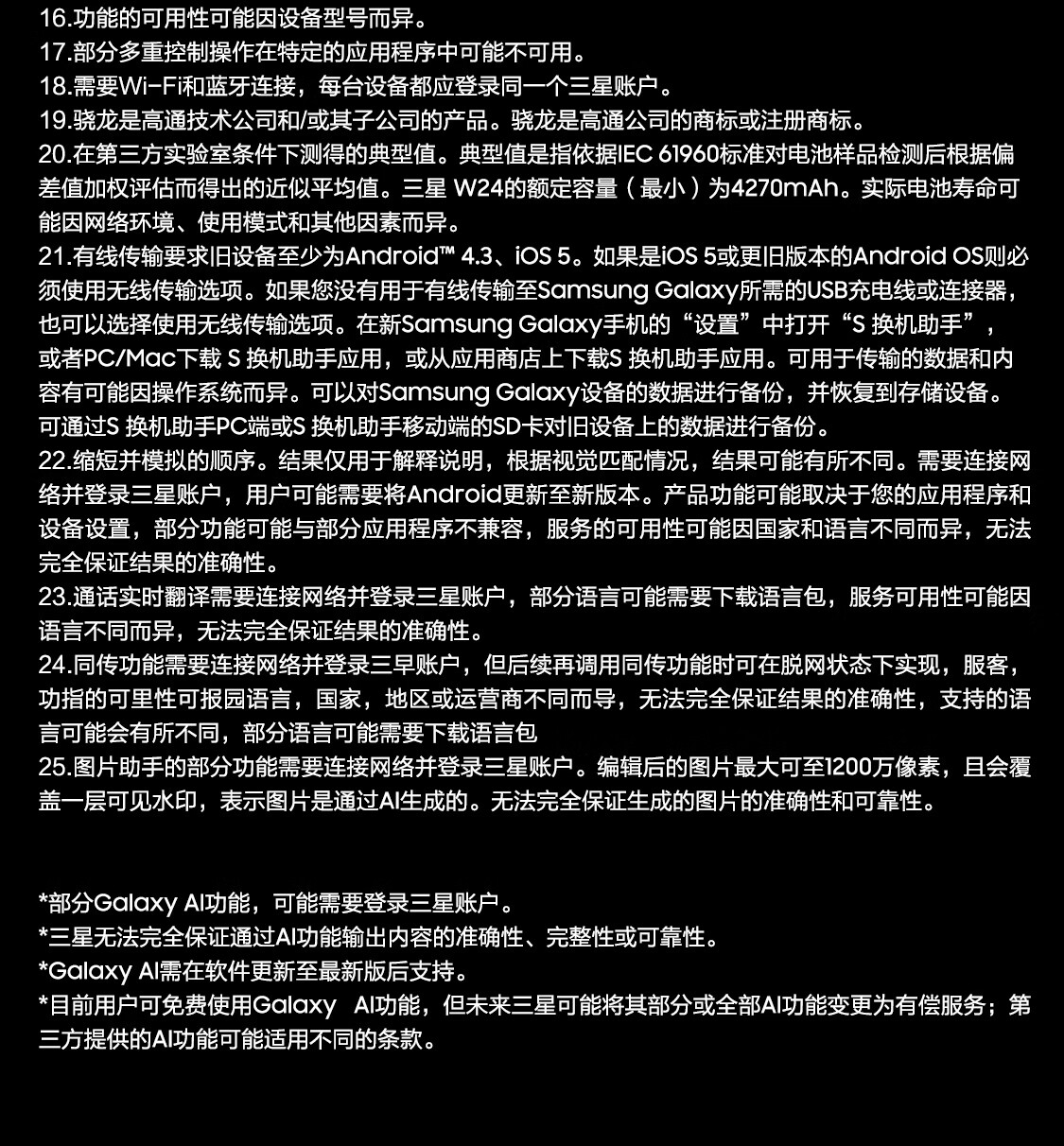 16.功能的可用性可能因设备型号而异。
17.部分多重控制操作在特定的应用程序中可能不可用。
18.需要Wi-Fi和蓝牙连接，每台设备都应登录同一个三星账户。
19.骁龙是高通技术公司和/或其子公司的产品。骁龙是高通公司的商标或注册商标。
20.在第三方实验室条件下测得的典型值。典型值是指依据IEC 61960标准对电池样品检测后根据偏差值加权评估而得出的近似平均值。三星 W24的额定容量（最小）为4270mAh。实际电池寿命可能因网络环境、使用模式和其他因素而异。
21.有线传输要求旧设备至少为Android™ 4.3、iOS 5。如果是iOS 5或更旧版本的Android OS则必须使用无线传输选项。如果您没有用于有线传输至Samsung Galaxy所需的USB充电线或连接器，也可以选择使用无线传输选项。在新Samsung Galaxy手机的“设置”中打开“S 换机助手”，或者PC/Mac下载 S 换机助手应用，或从应用商店上下载S 换机助手应用。可用于传输的数据和内容有可能因操作系统而异。可以对Samsung Galaxy设备的数据进行备份，并恢复到存储设备。可通过S 换机助手PC端或S 换机助手移动端的SD卡对旧设备上的数据进行备份。
22.缩短并模拟的顺序。结果仅用于解释说明，根据视觉匹配情况，结果可能有所不同。需要连接网络并登录三星账户，用户可能需要将Android更新至新版本。产品功能可能取决于您的应用程序和设备设置，部分功能可能与部分应用程序不兼容，服务的可用性可能因国家和语言不同而异，无法完全保证结果的准确性。
23.通话实时翻译需要连接网络并登录三星账户，部分语言可能需要下载语言包，服务可用性可能因语言不同而异，无法完全保证结果的准确性。
24.同传功能需要连接网络并登录三早账户，但后续再调用同传功能时可在脱网状态下实现，服客，功指的可里性可报园语言，国家，地区或运营商不同而导，无法完全保证结果的准确性，支持的语言可能会有所不同，部分语言可能需要下载语言包
25.图片助手的部分功能需要连接网络并登录三星账户。编辑后的图片最大可至1200万像素，且会覆盖一层可见水印，表示图片是通过AI生成的。无法完全保证生成的图片的准确性和可靠性。

*部分Galaxy AI功能，可能需要登录三星账户。
*三星无法完全保证通过AI功能输出内容的准确性、完整性或可靠性。
*Galaxy AI需在软件更新至最新版后支持。
*目前用户可免费使用Galaxy AI功能，但未来三星可能将其部分或全部AI功能变更为有偿服务；第三方提供的AI功能可能适用不同的条款。